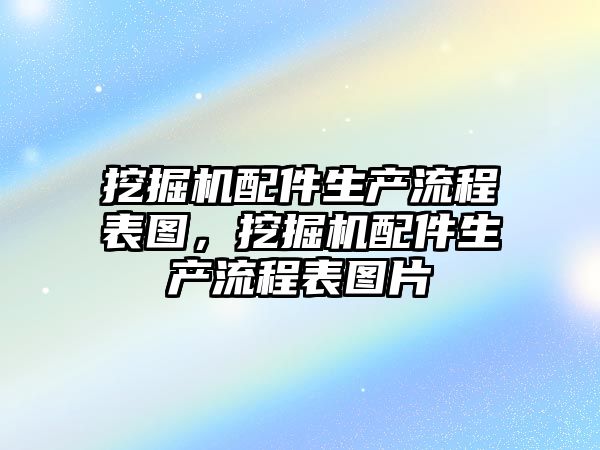 挖掘机配件生产流程表图，挖掘机配件生产流程表图片